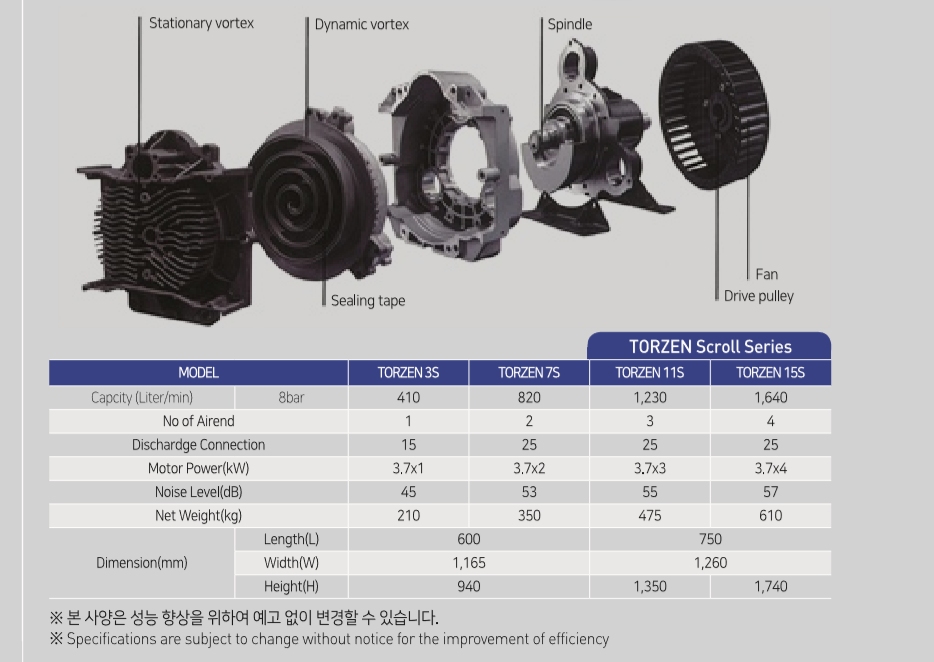 Stationary vortex

Dynamic vortex

Spindle

Sealing tape

Fan

Drive pulley

TORZEN Scroll Series

| MODEL | | TORZEN 3S | TORZEN 7S | TORZEN 11S | TORZEN 15S |
|---|---|---|---|---|---|
| Capcity (Liter/min) | 8bar | 410 | 820 | 1,230 | 1,640 |
| No of Airend | | 1 | 2 | 3 | 4 |
| Dischardge Connection | | 15 | 25 | 25 | 25 |
| Motor Power(kW) | | 3.7x1 | 3.7x2 | 3.7x3 | 3.7x4 |
| Noise Level(dB) | | 45 | 53 | 55 | 57 |
| Net Weight(kg) | | 210 | 350 | 475 | 610 |
| Dimension(mm) | Length(L) | 600 | | 750 | |
| | Width(W) | 1,165 | | 1,260 | |
| | Height(H) | 940 | | 1,350 | 1,740 |

※ 본 사양은 성능 향상을 위하여 예고 없이 변경할 수 있습니다.

※ Specifications are subject to change without notice for the improvement of efficiency